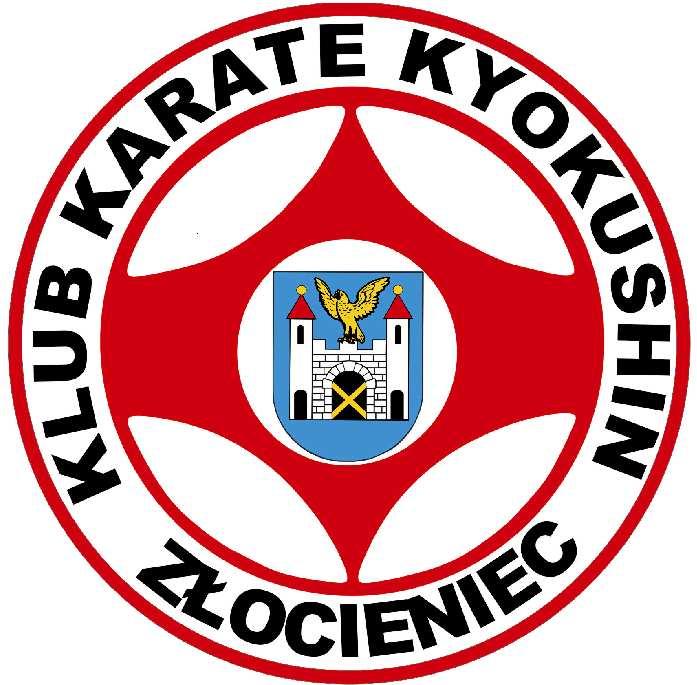 KLUB KARATE KYOKUSHIN
ZŁOCIENIEC